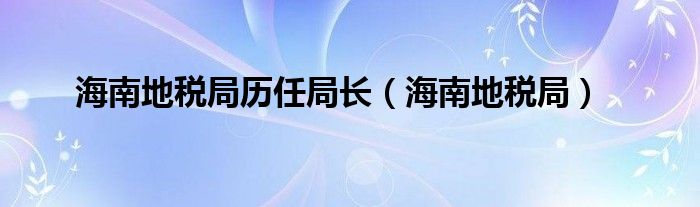 海南地税局历任局长（海南地税局）